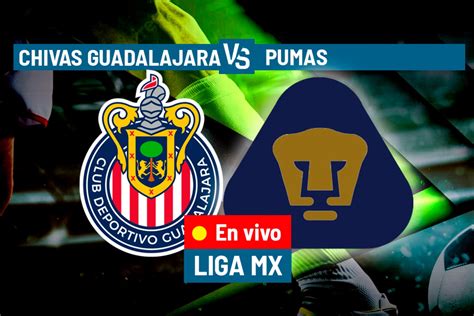 CHIVAS GUADALAJARA VS PUMAS

CLUB DEPORTIVO GUADALAJARA

En vivo

LIGA MX